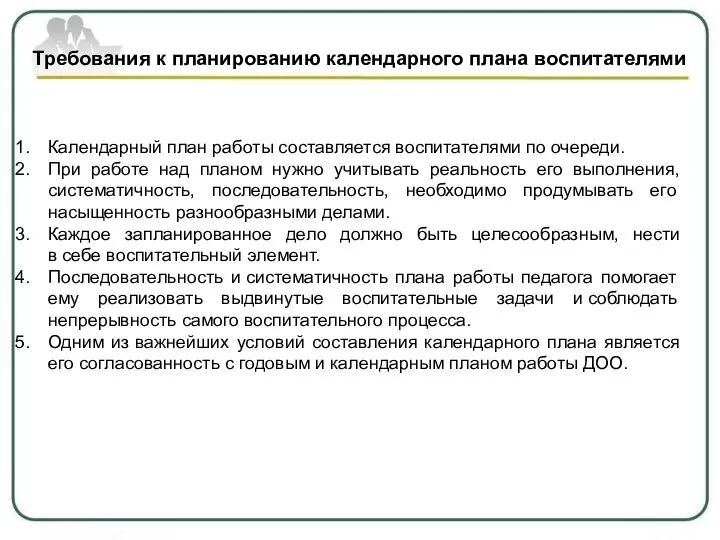 Требования к планированию календарного плана воспитателями

1. Календарный план работы составляется воспитателями по очереди.
2. При работе над планом нужно учитывать реальность его выполнения, систематичность, последовательность, необходимо продумывать его насыщенность разнообразными делами.
3. Каждое запланированное дело должно быть целесообразным, нести в себе воспитательный элемент.
4. Последовательность и систематичность плана работы педагога помогает ему реализовать выдвинутые воспитательные задачи и соблюдать непрерывность самого воспитательного процесса.
5. Одним из важнейших условий составления календарного плана является его согласованность с годовым и календарным планом работы ДОО.